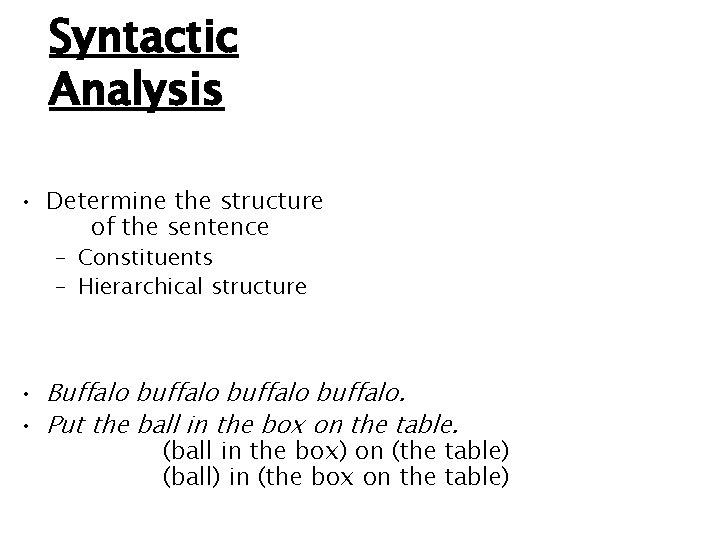 Syntactic Analysis

• Determine the structure of the sentence
  – Constituents
  – Hierarchical structure

• Buffalo buffalo buffalo buffalo.
• Put the ball in the box on the table.
  (ball in the box) on (the table)
  (ball) in (the box on the table)